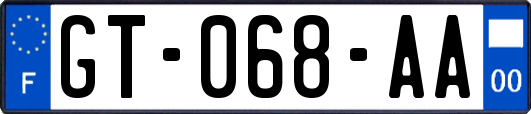 F
GT-068-AA
00